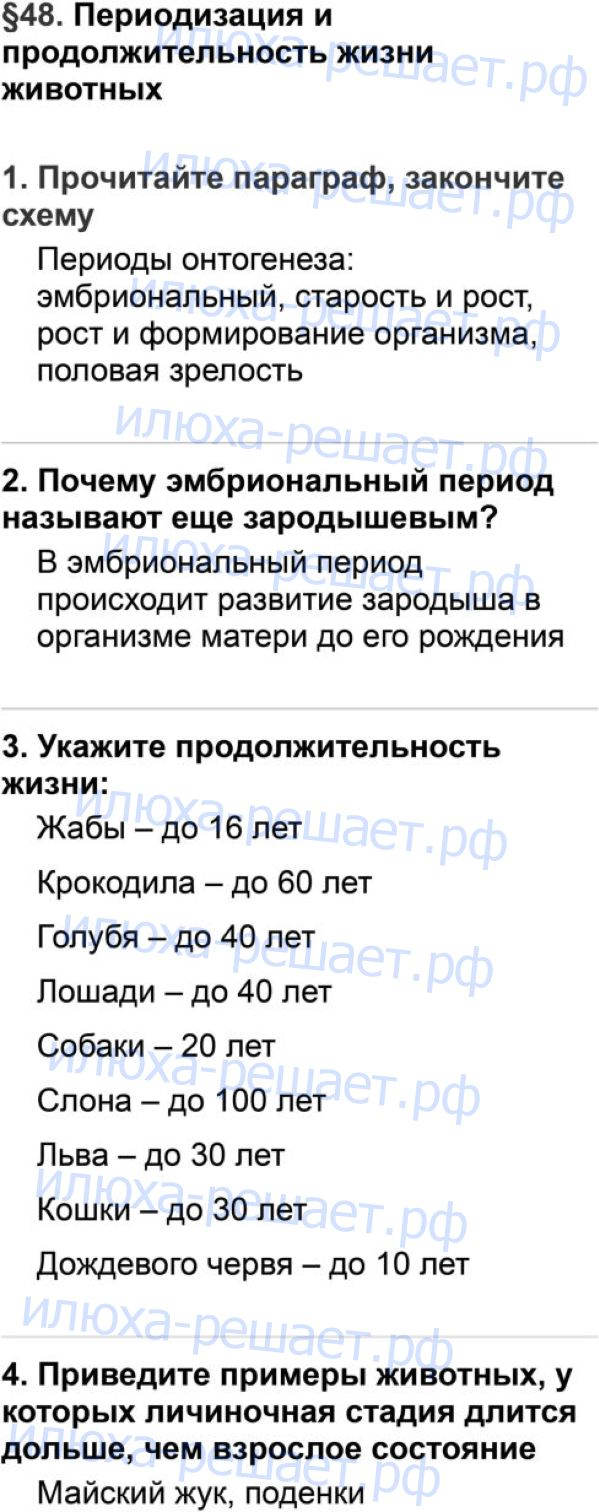 §48. Периодизация и продолжительность жизни животных

1. Прочитайте параграф, закончите схему

Периоды онтогенеза: эмбриональный, старость и рост, рост и формирование организма, половая зрелость

2. Почему эмбриональный период называют еще зародышевым?

В эмбриональный период происходит развитие зародыша в организме матери до его рождения

3. Укажите продолжительность жизни:

Жабы – до 16 лет

Крокодила – до 60 лет

Голубя – до 40 лет

Лошади – до 40 лет

Собаки – 20 лет

Слона – до 100 лет

Льва – до 30 лет

Кошки – до 30 лет

Дождевого червя – до 10 лет

4. Приведите примеры животных, у которых личиночная стадия длится дольше, чем взрослое состояние

Майский жук, поденки

илюха-решает.рф